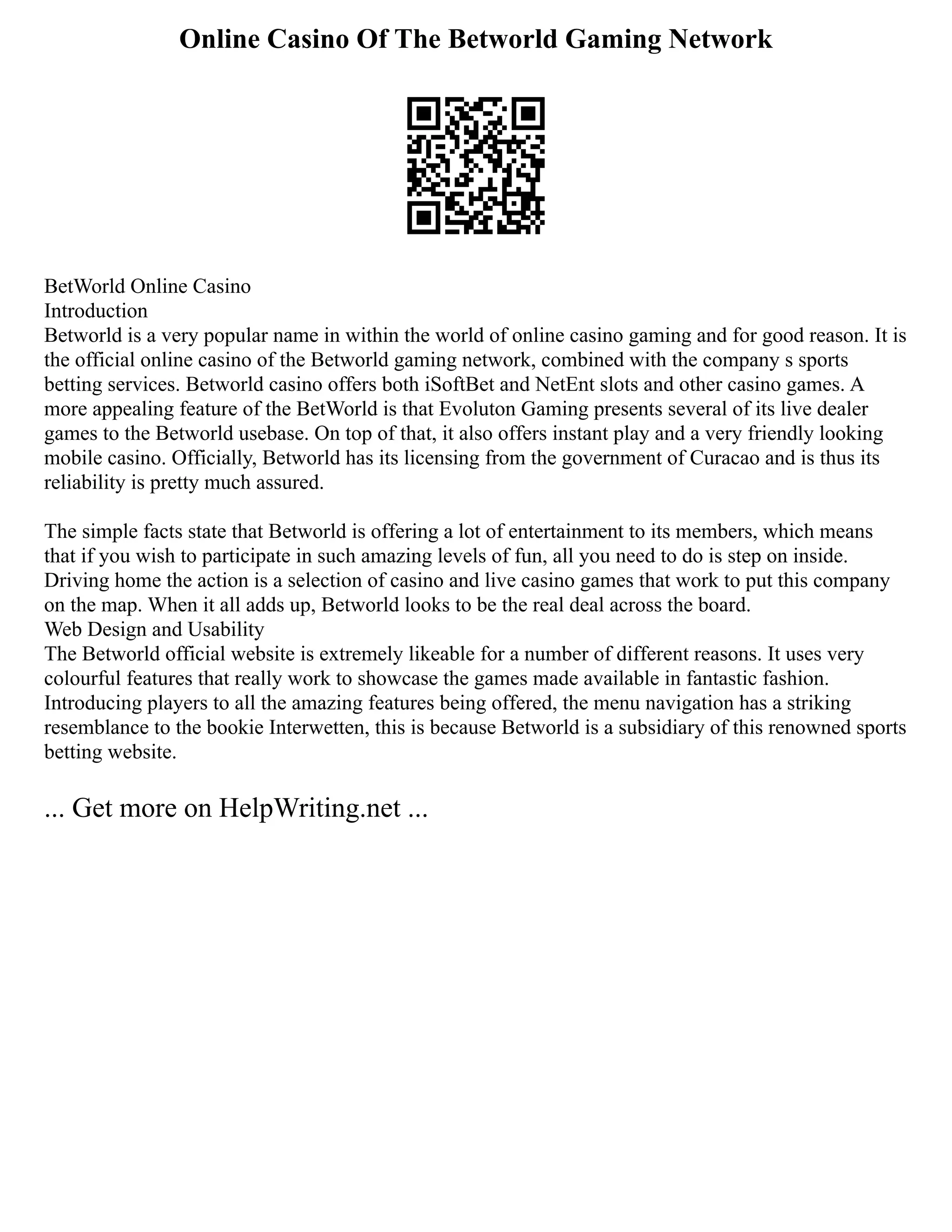 Online Casino Of The Betworld Gaming Network

BetWorld Online Casino
Introduction
Betworld is a very popular name in within the world of online casino gaming and for good reason. It is the official online casino of the Betworld gaming network, combined with the company s sports betting services. Betworld casino offers both iSoftBet and NetEnt slots and other casino games. A more appealing feature of the BetWorld is that Evoluton Gaming presents several of its live dealer games to the Betworld usebase. On top of that, it also offers instant play and a very friendly looking mobile casino. Officially, Betworld has its licensing from the government of Curacao and is thus its reliability is pretty much assured.

The simple facts state that Betworld is offering a lot of entertainment to its members, which means that if you wish to participate in such amazing levels of fun, all you need to do is step on inside. Driving home the action is a selection of casino and live casino games that work to put this company on the map. When it all adds up, Betworld looks to be the real deal across the board.
Web Design and Usability
The Betworld official website is extremely likeable for a number of different reasons. It uses very colourful features that really work to showcase the games made available in fantastic fashion. Introducing players to all the amazing features being offered, the menu navigation has a striking resemblance to the bookie Interwetten, this is because Betworld is a subsidiary of this renowned sports betting website.

... Get more on HelpWriting.net ...